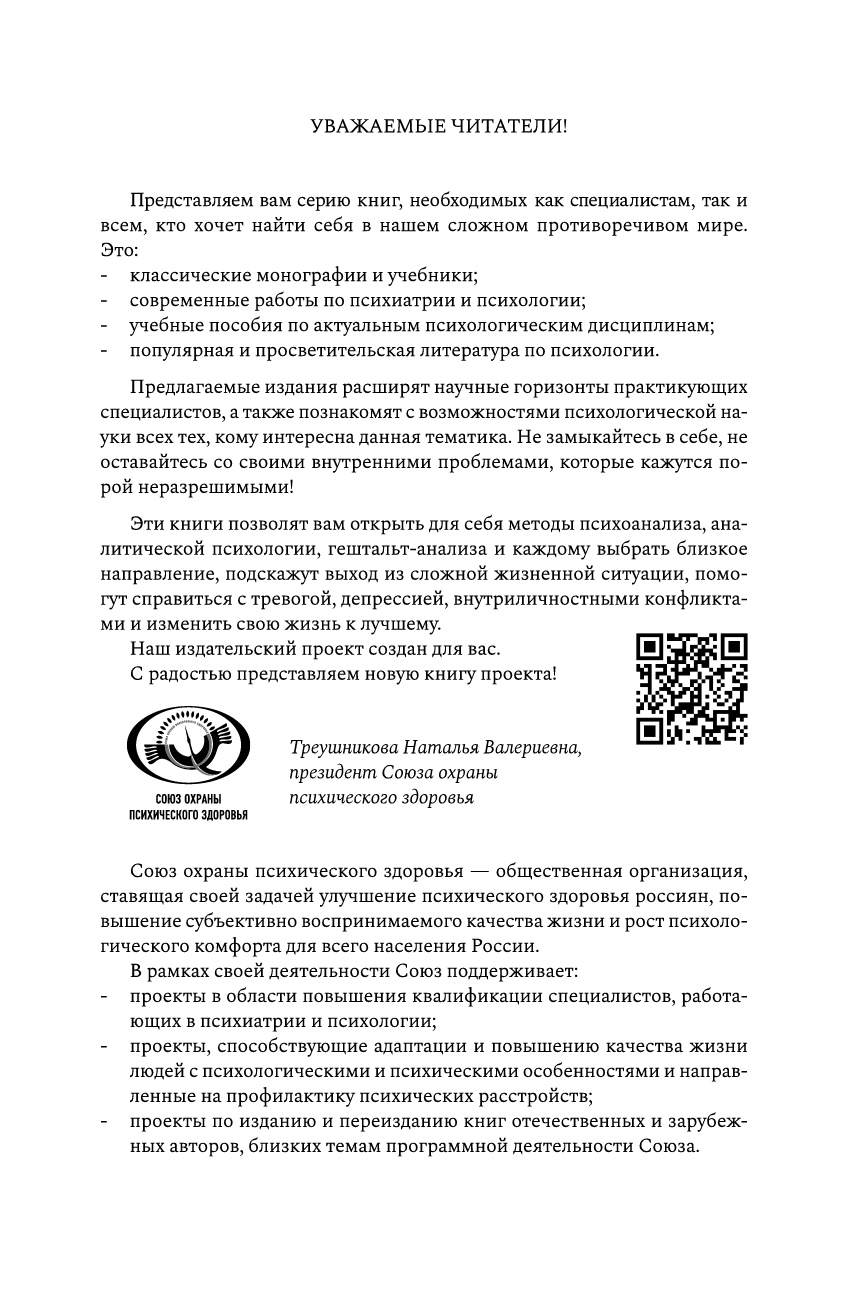 УВАЖАЕМЫЕ ЧИТАТЕЛИ!

Представляем вам серию книг, необходимых как специалистам, так и всем, кто хочет найти себя в нашем сложном противоречивом мире. Это:
- классические монографии и учебники;
- современные работы по психиатрии и психологии;
- учебные пособия по актуальным психологическим дисциплинам;
- популярная и просветительская литература по психологии.

Предлагаемые издания расширят научные горизонты практикующих специалистов, а также познакомят с возможностями психологической науки всех тех, кому интересна данная тематика. Не замыкайтесь в себе, не оставайтесь со своими внутренними проблемами, которые кажутся порой неразрешимыми!

Эти книги позволят вам открыть для себя методы психоанализа, аналитической психологии, гештальт-анализа и каждому выбрать близкое направление, подскажут выход из сложной жизненной ситуации, помогут справиться с тревогой, депрессией, внутриличностными конфликтами и изменить свою жизнь к лучшему.
Наш издательский проект создан для вас.
С радостью представляем новую книгу проекта!

СОЮЗ ОХРАНЫ ПСИХИЧЕСКОГО ЗДОРОВЬЯ

Треушникова Наталья Валериевна, президент Союза охраны психического здоровья

Союз охраны психического здоровья — общественная организация, ставящая своей задачей улучшение психического здоровья россиян, повышение субъективно воспринимаемого качества жизни и рост психологического комфорта для всего населения России.
В рамках своей деятельности Союз поддерживает:
- проекты в области повышения квалификации специалистов, работающих в психиатрии и психологии;
- проекты, способствующие адаптации и повышению качества жизни людей с психологическими и психическими особенностями и направленные на профилактику психических расстройств;
- проекты по изданию и переизданию книг отечественных и зарубежных авторов, близких темам программной деятельности Союза.